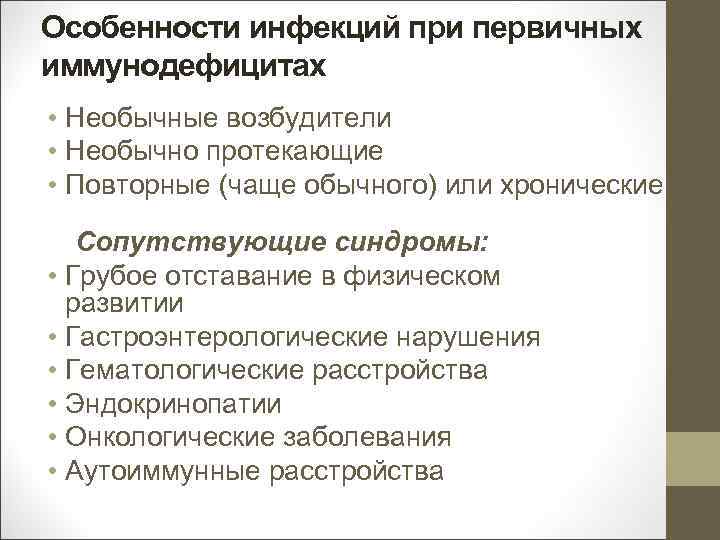 Особенности инфекций при первичных иммунодефицитах

• Необычные возбудители
• Необычно протекающие
• Повторные (чаще обычного) или хронические

Сопутствующие синдромы:
• Грубое отставание в физическом развитии
• Гастроэнтерологические нарушения
• Гематологические расстройства
• Эндокринопатии
• Онкологические заболевания
• Аутоиммунные расстройства